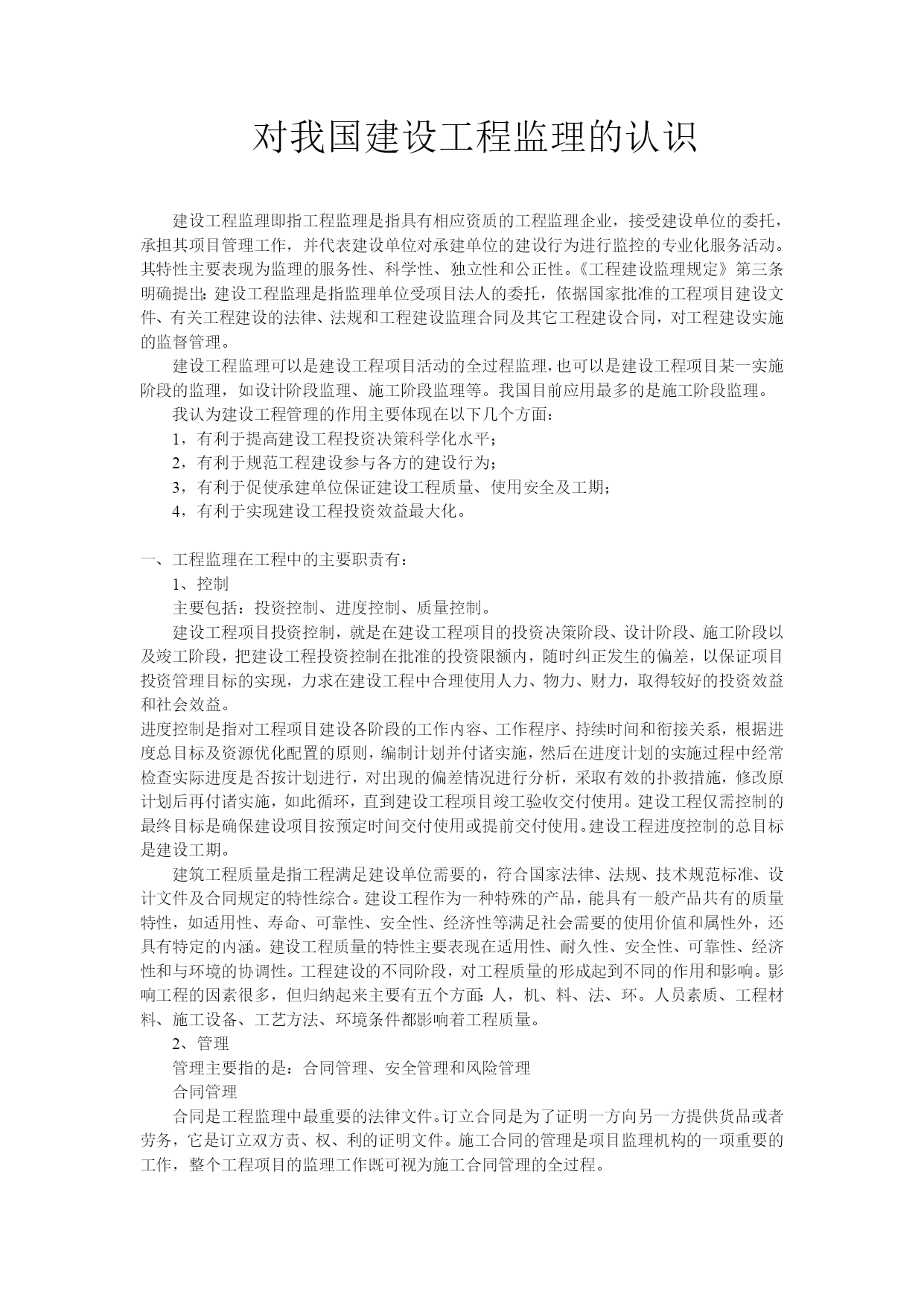 对我国建设工程监理的认识

建设工程监理即指工程监理是指具有相应资质的工程监理企业，接受建设单位的委托，承担其项目管理工作，并代表建设单位对承建单位的建设行为进行监控的专业化服务活动。其特性主要表现为监理的服务性、科学性、独立性和公正性。《工程建设监理规定》第三条明确提出：建设工程监理是指监理单位受项目法人的委托，依据国家批准的工程项目建设文件、有关工程建设的法律、法规和工程建设监理合同及其它工程建设合同，对工程建设实施的监督管理。

建设工程监理可以是建设工程项目活动的全过程监理，也可以是建设工程项目某一实施阶段的监理，如设计阶段监理、施工阶段监理等。我国目前应用最多的是施工阶段监理。

我认为建设工程管理的作用主要体现在以下几个方面：

1，有利于提高建设工程投资决策科学化水平；

2，有利于规范工程建设参与各方的建设行为；

3，有利于促使承建单位保证建设工程质量、使用安全及工期；

4，有利于实现建设工程投资效益最大化。

一、工程监理在工程中的主要职责有：

1、控制

主要包括：投资控制、进度控制、质量控制。

建设工程项目投资控制，就是在建设工程项目的投资决策阶段、设计阶段、施工阶段以及竣工阶段，把建设工程投资控制在批准的投资限额内，随时纠正发生的偏差，以保证项目投资管理目标的实现，力求在建设工程中合理使用人力、物力、财力，取得较好的投资效益和社会效益。

进度控制是指对工程项目建设各阶段的工作内容、工作程序、持续时间和衔接关系，根据进度总目标及资源优化配置的原则，编制计划并付诸实施，然后在进度计划的实施过程中经常检查实际进度是否按计划进行，对出现的偏差情况进行分析，采取有效的扑救措施，修改原计划后再付诸实施，如此循环，直到建设工程项目竣工验收交付使用。建设工程仅需控制的最终目标是确保建设项目按预定时间交付使用或提前交付使用。建设工程进度控制的总目标是建设工期。

建筑工程质量是指工程满足建设单位需要的，符合国家法律、法规、技术规范标准、设计文件及合同规定的特性综合。建设工程作为一种特殊的产品，能具有一般产品共有的质量特性，如适用性、寿命、可靠性、安全性、经济性等满足社会需要的使用价值和属性外，还具有特定的内涵。建设工程质量的特性主要表现在适用性、耐久性、安全性、可靠性、经济性和与环境的协调性。工程建设的不同阶段，对工程质量的形成起到不同的作用和影响。影响工程的因素很多，但归纳起来主要有五个方面：人，机、料、法、环。人员素质、工程材料、施工设备、工艺方法、环境条件都影响着工程质量。

2、管理

管理主要指的是：合同管理、安全管理和风险管理

合同管理

合同是工程监理中最重要的法律文件。订立合同是为了证明一方向另一方提供货品或者劳务，它是订立双方责、权、利的证明文件。施工合同的管理是项目监理机构的一项重要的工作，整个工程项目的监理工作既可视为施工合同管理的全过程。